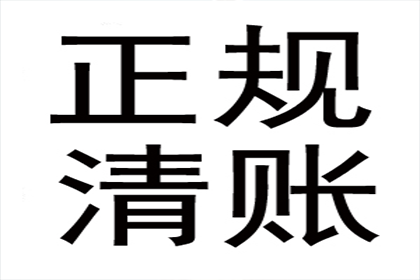 正规
清账